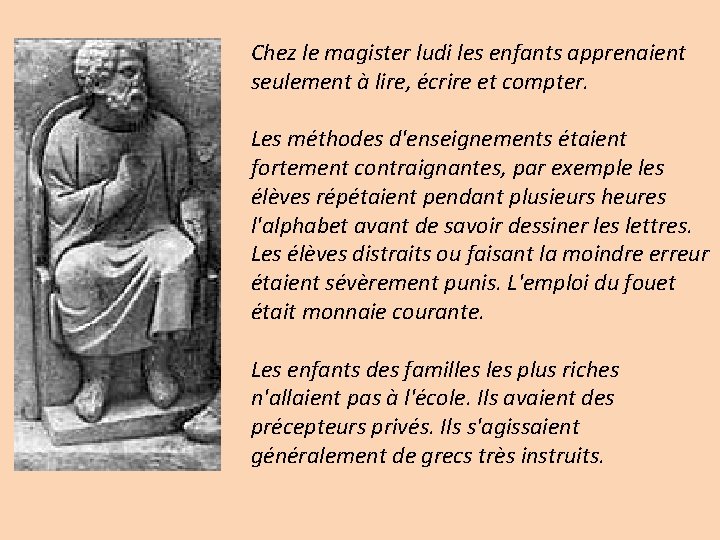 Chez le magister ludi les enfants apprenaient seulement à lire, écrire et compter.

Les méthodes d'enseignements étaient fortement contraignantes, par exemple les élèves répétaient pendant plusieurs heures l'alphabet avant de savoir dessiner les lettres. Les élèves distraits ou faisant la moindre erreur étaient sévèrement punis. L'emploi du fouet était monnaie courante.

Les enfants des familles les plus riches n'allaient pas à l'école. Ils avaient des précepteurs privés. Ils s'agissaient généralement de grecs très instruits.